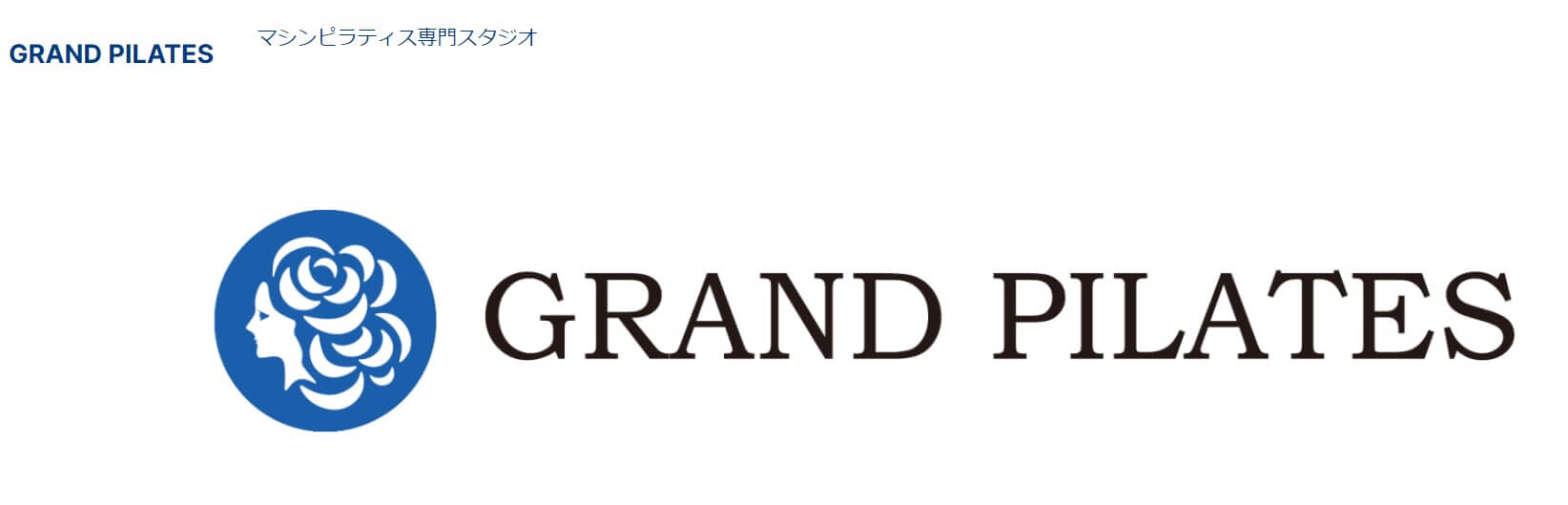 GRAND PILATES

マシンピラティス専門スタジオ

GRAND PILATES